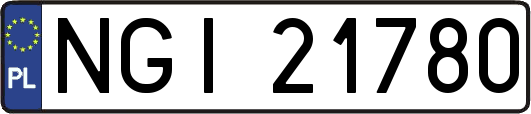 PL

NGI 21780